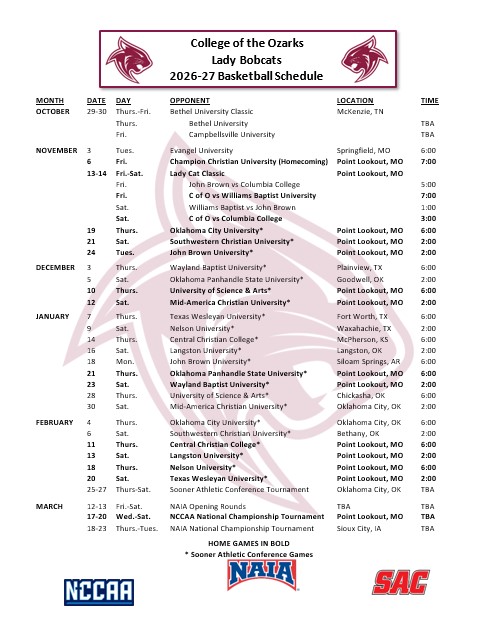 College of the Ozarks
Lady Bobcats
2026-27 Basketball Schedule

| MONTH | DATE | DAY | OPPONENT | LOCATION | TIME |
|---|---|---|---|---|---|
| OCTOBER | 29-30 | Thurs.-Fri. | Bethel University Classic | McKenzie, TN | |
| | | Thurs. | Bethel University | | TBA |
| | | Fri. | Campbellsville University | | TBA |
| NOVEMBER | 3 | Tues. | Evangel University | Springfield, MO | 6:00 |
| | 6 | Fri. | Champion Christian University (Homecoming) | Point Lookout, MO | 7:00 |
| | 13-14 | Fri.-Sat. | Lady Cat Classic | Point Lookout, MO | |
| | | Fri. | John Brown vs Columbia College | | 5:00 |
| | | Fri. | C of O vs Williams Baptist University | | 7:00 |
| | | Sat. | Williams Baptist vs John Brown | | 1:00 |
| | | Sat. | C of O vs Columbia College | | 3:00 |
| | 19 | Thurs. | Oklahoma City University* | Point Lookout, MO | 6:00 |
| | 21 | Sat. | Southwestern Christian University* | Point Lookout, MO | 2:00 |
| | 24 | Tues. | John Brown University* | Point Lookout, MO | 2:00 |
| DECEMBER | 3 | Thurs. | Wayland Baptist University* | Plainview, TX | 6:00 |
| | 5 | Sat. | Oklahoma Panhandle State University* | Goodwell, OK | 2:00 |
| | 10 | Thurs. | University of Science & Arts* | Point Lookout, MO | 6:00 |
| | 12 | Sat. | Mid-America Christian University* | Point Lookout, MO | 2:00 |
| JANUARY | 7 | Thurs. | Texas Wesleyan University* | Fort Worth, TX | 6:00 |
| | 9 | Sat. | Nelson University* | Waxahachie, TX | 2:00 |
| | 14 | Thurs. | Central Christian College* | McPherson, KS | 6:00 |
| | 16 | Sat. | Langston University* | Langston, OK | 2:00 |
| | 18 | Mon. | John Brown University* | Siloam Springs, AR | 6:00 |
| | 21 | Thurs. | Oklahoma Panhandle State University* | Point Lookout, MO | 6:00 |
| | 23 | Sat. | Wayland Baptist University* | Point Lookout, MO | 2:00 |
| | 28 | Thurs. | University of Science & Arts* | Chickasha, OK | 6:00 |
| | 30 | Sat. | Mid-America Christian University* | Oklahoma City, OK | 2:00 |
| FEBRUARY | 4 | Thurs. | Oklahoma City University* | Oklahoma City, OK | 6:00 |
| | 6 | Sat. | Southwestern Christian University* | Bethany, OK | 2:00 |
| | 11 | Thurs. | Central Christian College* | Point Lookout, MO | 6:00 |
| | 13 | Sat. | Langston University* | Point Lookout, MO | 2:00 |
| | 18 | Thurs. | Nelson University* | Point Lookout, MO | 6:00 |
| | 20 | Sat. | Texas Wesleyan University* | Point Lookout, MO | 2:00 |
| | 25-27 | Thurs-Sat. | Sooner Athletic Conference Tournament | Oklahoma City, OK | TBA |
| MARCH | 12-13 | Fri.-Sat. | NAIA Opening Rounds | TBA | TBA |
| | 17-20 | Wed.-Sat. | NCCAA National Championship Tournament | Point Lookout, MO | TBA |
| | 18-23 | Thurs.-Tues. | NAIA National Championship Tournament | Sioux City, IA | TBA |

HOME GAMES IN BOLD
* Sooner Athletic Conference Games

NCCAA
NAIA
SAC